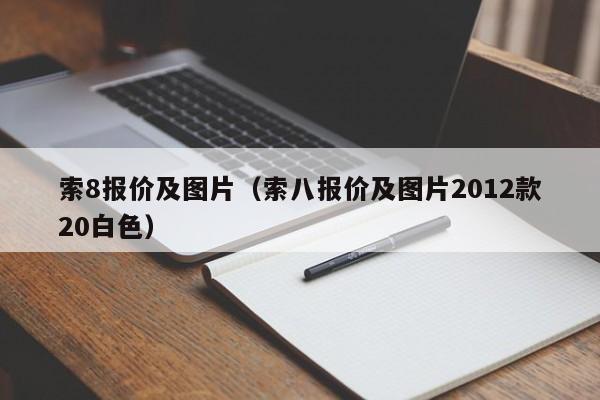 索8报价及图片（索八报价及图片2012款20白色）